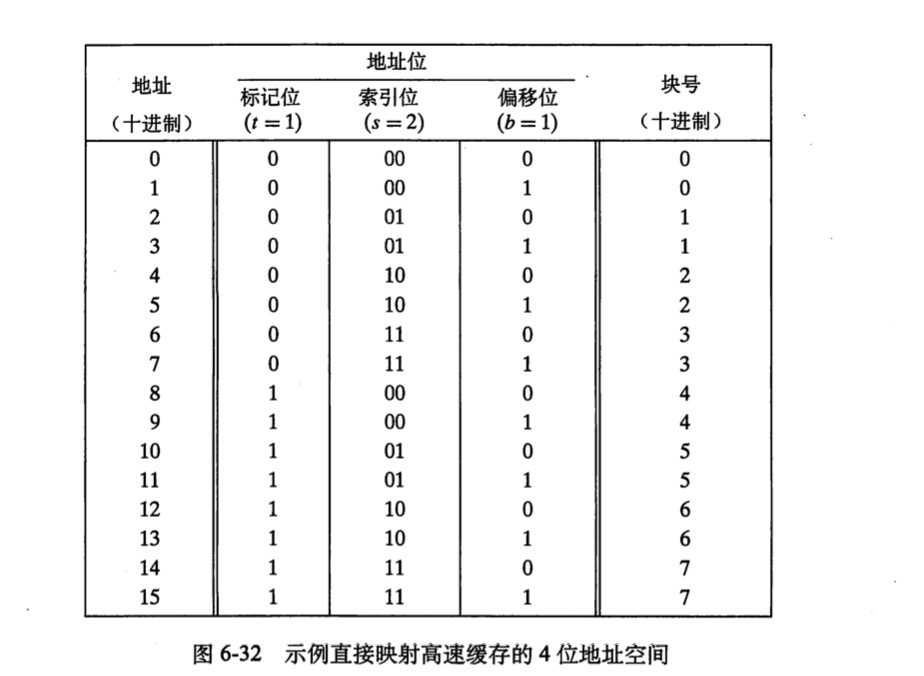 | 地址（十进制） | 地址位 标记位 ($t=1$) | 地址位 索引位 ($s=2$) | 地址位 偏移位 ($b=1$) | 块号（十进制） |
|---|---|---|---|---|
| 0 | 0 | 00 | 0 | 0 |
| 1 | 0 | 00 | 1 | 0 |
| 2 | 0 | 01 | 0 | 1 |
| 3 | 0 | 01 | 1 | 1 |
| 4 | 0 | 10 | 0 | 2 |
| 5 | 0 | 10 | 1 | 2 |
| 6 | 0 | 11 | 0 | 3 |
| 7 | 0 | 11 | 1 | 3 |
| 8 | 1 | 00 | 0 | 4 |
| 9 | 1 | 00 | 1 | 4 |
| 10 | 1 | 01 | 0 | 5 |
| 11 | 1 | 01 | 1 | 5 |
| 12 | 1 | 10 | 0 | 6 |
| 13 | 1 | 10 | 1 | 6 |
| 14 | 1 | 11 | 0 | 7 |
| 15 | 1 | 11 | 1 | 7 |

图 6-32 示例直接映射高速缓存的 4 位地址空间